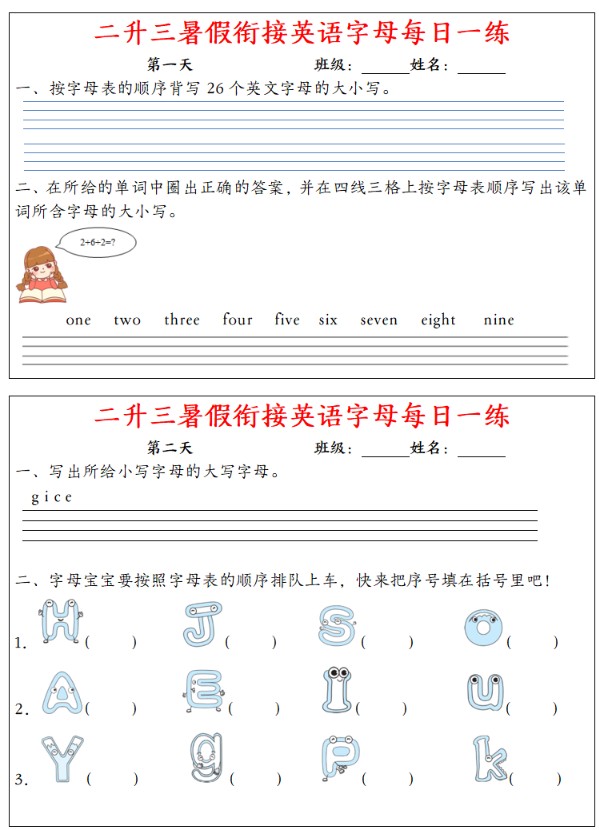 二升三暑假衔接英语字母每日一练

第一天　　班级：______姓名：______

一、按字母表的顺序背写 26 个英文字母的大小写。

二、在所给的单词中圈出正确的答案，并在四线三格上按字母表顺序写出该单词所含字母的大小写。

2+6-2=?

one two three four five six seven eight nine

二升三暑假衔接英语字母每日一练

第二天　　班级：______姓名：______

一、写出所给小写字母的大写字母。

g i c e

二、字母宝宝要按照字母表的顺序排队上车，快来把序号填在括号里吧！

1. H (　) J (　) S (　) O (　)

2. A (　) E (　) I (　) U (　)

3. Y (　) g (　) P (　) k (　)